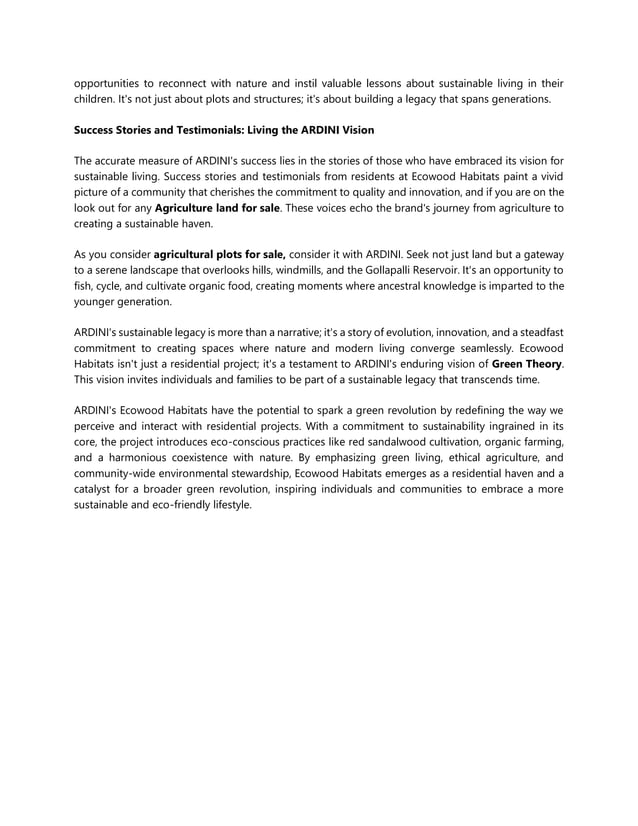 opportunities to reconnect with nature and instil valuable lessons about sustainable living in their children. It's not just about plots and structures; it's about building a legacy that spans generations.

Success Stories and Testimonials: Living the ARDINI Vision

The accurate measure of ARDINI's success lies in the stories of those who have embraced its vision for sustainable living. Success stories and testimonials from residents at Ecowood Habitats paint a vivid picture of a community that cherishes the commitment to quality and innovation, and if you are on the look out for any Agriculture land for sale. These voices echo the brand's journey from agriculture to creating a sustainable haven.

As you consider agricultural plots for sale, consider it with ARDINI. Seek not just land but a gateway to a serene landscape that overlooks hills, windmills, and the Gollapalli Reservoir. It's an opportunity to fish, cycle, and cultivate organic food, creating moments where ancestral knowledge is imparted to the younger generation.

ARDINI's sustainable legacy is more than a narrative; it's a story of evolution, innovation, and a steadfast commitment to creating spaces where nature and modern living converge seamlessly. Ecowood Habitats isn't just a residential project; it's a testament to ARDINI's enduring vision of Green Theory. This vision invites individuals and families to be part of a sustainable legacy that transcends time.

ARDINI's Ecowood Habitats have the potential to spark a green revolution by redefining the way we perceive and interact with residential projects. With a commitment to sustainability ingrained in its core, the project introduces eco-conscious practices like red sandalwood cultivation, organic farming, and a harmonious coexistence with nature. By emphasizing green living, ethical agriculture, and community-wide environmental stewardship, Ecowood Habitats emerges as a residential haven and a catalyst for a broader green revolution, inspiring individuals and communities to embrace a more sustainable and eco-friendly lifestyle.